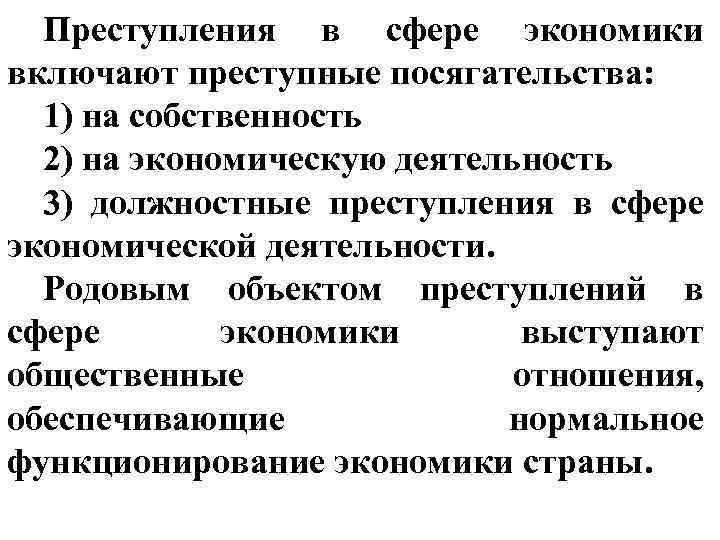 Преступления в сфере экономики включают преступные посягательства:

1) на собственность

2) на экономическую деятельность

3) должностные преступления в сфере экономической деятельности.

Родовым объектом преступлений в сфере экономики выступают общественные отношения, обеспечивающие нормальное функционирование экономики страны.